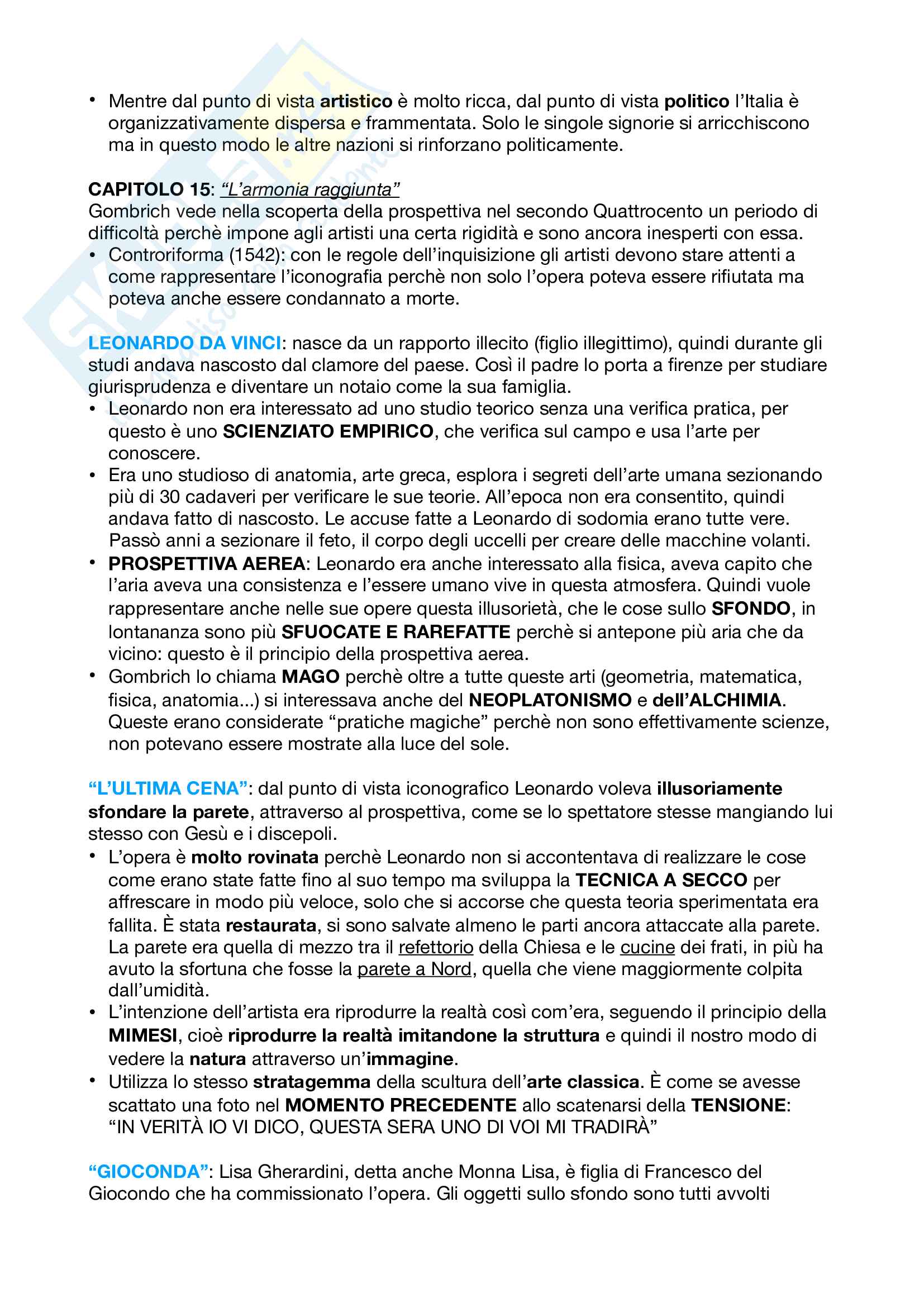 • Mentre dal punto di vista artistico è molto ricca, dal punto di vista politico l'Italia è organizzativamente dispersa e frammentata. Solo le singole signorie si arricchiscono ma in questo modo le altre nazioni si rinforzano politicamente.

CAPITOLO 15: "L'armonia raggiunta"
Gombrich vede nella scoperta della prospettiva nel secondo Quattrocento un periodo di difficoltà perchè impone agli artisti una certa rigidità e sono ancora inesperti con essa.
• Controriforma (1542): con le regole dell'inquisizione gli artisti devono stare attenti a come rappresentare l'iconografia perchè non solo l'opera poteva essere rifiutata ma poteva anche essere condannato a morte.

LEONARDO DA VINCI: nasce da un rapporto illecito (figlio illegittimo), quindi durante gli studi andava nascosto dal clamore del paese. Così il padre lo porta a firenze per studiare giurisprudenza e diventare un notaio come la sua famiglia.
• Leonardo non era interessato ad uno studio teorico senza una verifica pratica, per questo è uno SCIENZIATO EMPIRICO, che verifica sul campo e usa l'arte per conoscere.
• Era uno studioso di anatomia, arte greca, esplora i segreti dell'arte umana sezionando più di 30 cadaveri per verificare le sue teorie. All'epoca non era consentito, quindi andava fatto di nascosto. Le accuse fatte a Leonardo di sodomia erano tutte vere. Passò anni a sezionare il feto, il corpo degli uccelli per creare delle macchine volanti.
• PROSPETTIVA AEREA: Leonardo era anche interessato alla fisica, aveva capito che l'aria aveva una consistenza e l'essere umano vive in questa atmosfera. Quindi vuole rappresentare anche nelle sue opere questa illusorietà, che le cose sullo SFONDO, in lontananza sono più SFUOCATE E RAREFATTE perchè si antepone più aria che da vicino: questo è il principio della prospettiva aerea.
• Gombrich lo chiama MAGO perchè oltre a tutte queste arti (geometria, matematica, fisica, anatomia...) si interessava anche del NEOPLATONISMO e dell'ALCHIMIA. Queste erano considerate "pratiche magiche" perchè non sono effettivamente scienze, non potevano essere mostrate alla luce del sole.

"L'ULTIMA CENA": dal punto di vista iconografico Leonardo voleva illusoriamente sfondare la parete, attraverso al prospettiva, come se lo spettatore stesse mangiando lui stesso con Gesù e i discepoli.
• L'opera è molto rovinata perchè Leonardo non si accontentava di realizzare le cose come erano state fatte fino al suo tempo ma sviluppa la TECNICA A SECCO per affrescare in modo più veloce, solo che si accorse che questa teoria sperimentata era fallita. È stata restaurata, si sono salvate almeno le parti ancora attaccate alla parete. La parete era quella di mezzo tra il refettorio della Chiesa e le cucine dei frati, in più ha avuto la sfortuna che fosse la parete a Nord, quella che viene maggiormente colpita dall'umidità.
• L'intenzione dell'artista era riprodurre la realtà così com'era, seguendo il principio della MIMESI, cioè riprodurre la realtà imitandone la struttura e quindi il nostro modo di vedere la natura attraverso un'immagine.
• Utilizza lo stesso stratagemma della scultura dell'arte classica. È come se avesse scattato una foto nel MOMENTO PRECEDENTE allo scatenarsi della TENSIONE: "IN VERITÀ IO VI DICO, QUESTA SERA UNO DI VOI MI TRADIRÀ"

"GIOCONDA": Lisa Gherardini, detta anche Monna Lisa, è figlia di Francesco del Giocondo che ha commissionato l'opera. Gli oggetti sullo sfondo sono tutti avvolti